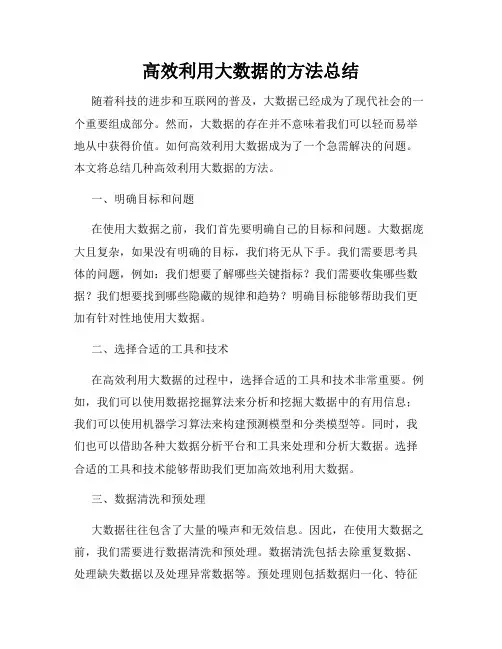 高效利用大数据的方法总结

随着科技的进步和互联网的普及，大数据已经成为了现代社会的一个重要组成部分。然而，大数据的存在并不意味着我们可以轻而易举地从中获得价值。如何高效利用大数据成为了一个急需解决的问题。本文将总结几种高效利用大数据的方法。

一、明确目标和问题

在使用大数据之前，我们首先要明确自己的目标和问题。大数据庞大且复杂，如果没有明确的目标，我们将无从下手。我们需要思考具体的问题，例如：我们想要了解哪些关键指标？我们需要收集哪些数据？我们想要找到哪些隐藏的规律和趋势？明确目标能够帮助我们更加有针对性地使用大数据。

二、选择合适的工具和技术

在高效利用大数据的过程中，选择合适的工具和技术非常重要。例如，我们可以使用数据挖掘算法来分析和挖掘大数据中的有用信息；我们可以使用机器学习算法来构建预测模型和分类模型等。同时，我们也可以借助各种大数据分析平台和工具来处理和分析大数据。选择合适的工具和技术能够帮助我们更加高效地利用大数据。

三、数据清洗和预处理

大数据往往包含了大量的噪声和无效信息。因此，在使用大数据之前，我们需要进行数据清洗和预处理。数据清洗包括去除重复数据、处理缺失数据以及处理异常数据等。预处理则包括数据归一化、特征